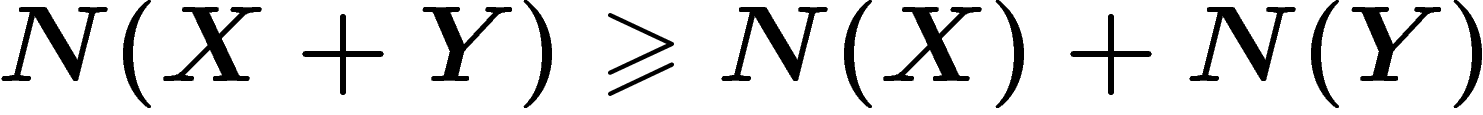 $\boldsymbol{N}(\boldsymbol{X}+\boldsymbol{Y}) \geqslant \boldsymbol{N}(\boldsymbol{X})+\boldsymbol{N}(\boldsymbol{Y})$